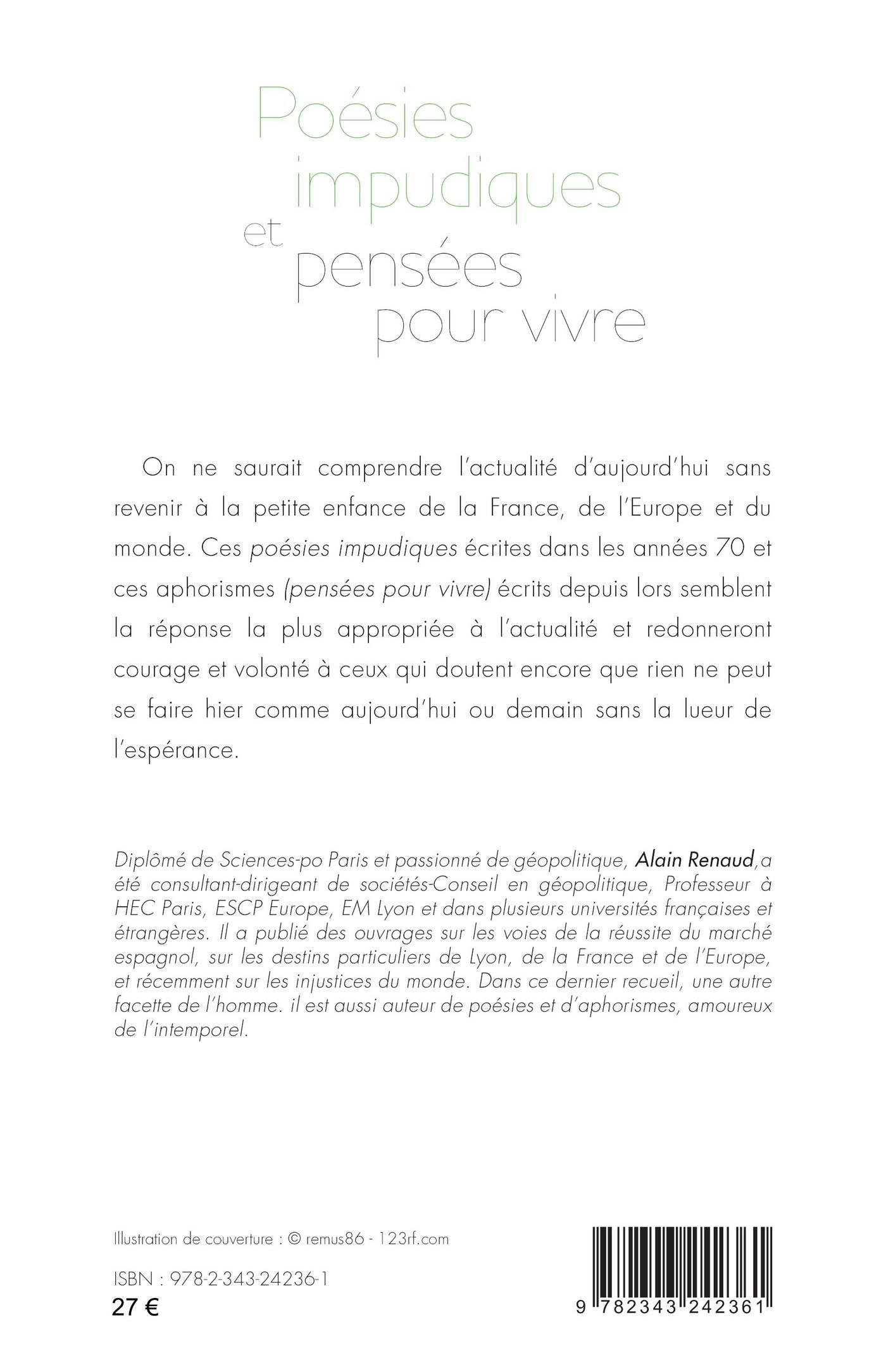 Poésies impudiques et pensées pour vivre

On ne saurait comprendre l'actualité d'aujourd'hui sans revenir à la petite enfance de la France, de l'Europe et du monde. Ces poésies impudiques écrites dans les années 70 et ces aphorismes (pensées pour vivre) écrits depuis lors semblent la réponse la plus appropriée à l'actualité et redonneront courage et volonté à ceux qui doutent encore que rien ne peut se faire hier comme aujourd'hui ou demain sans la lueur de l'espérance.

Diplômé de Sciences-po Paris et passionné de géopolitique, Alain Renaud,a été consultant-dirigeant de sociétés-Conseil en géopolitique, Professeur à HEC Paris, ESCP Europe, EM Lyon et dans plusieurs universités françaises et étrangères. Il a publié des ouvrages sur les voies de la réussite du marché espagnol, sur les destins particuliers de Lyon, de la France et de l'Europe, et récemment sur les injustices du monde. Dans ce dernier recueil, une autre facette de l'homme. il est aussi auteur de poésies et d'aphorismes, amoureux de l'intemporel.

Illustration de couverture : © remus86 - 123rf.com

ISBN : 978-2-343-24236-1
27 €

9 782343 242361